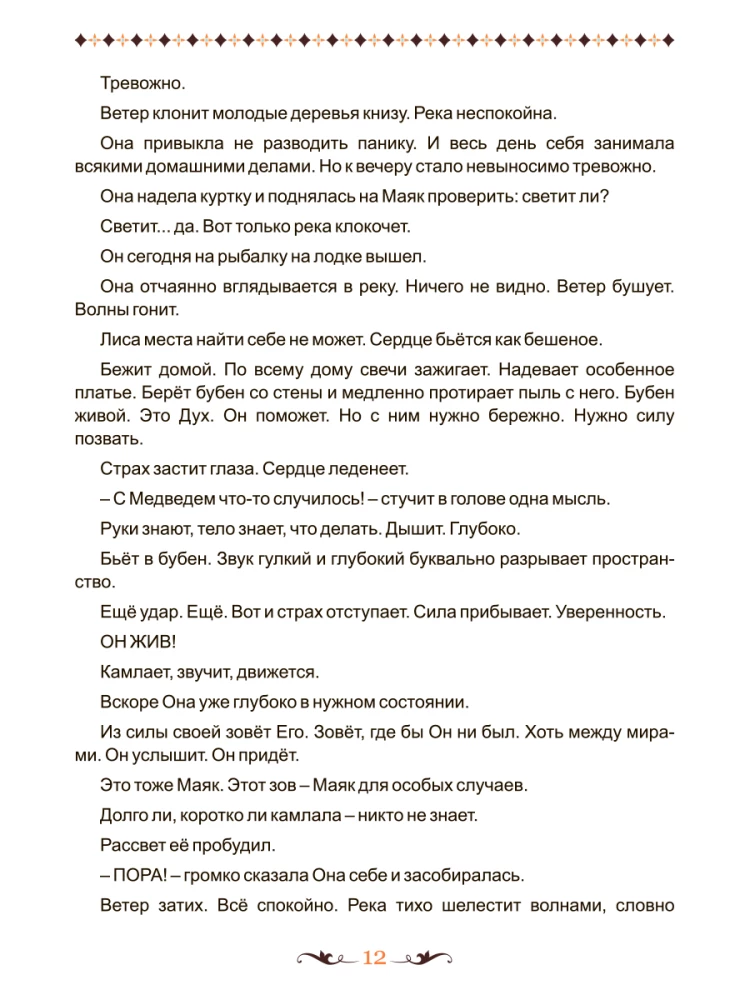 Тревожно.

Ветер клонит молодые деревья книзу. Река неспокойна.

Она привыкла не разводить панику. И весь день себя занимала всякими домашними делами. Но к вечеру стало невыносимо тревожно.

Она надела куртку и поднялась на Маяк проверить: светит ли?

Светит... да. Вот только река клокочет.

Он сегодня на рыбалку на лодке вышел.

Она отчаянно вглядывается в реку. Ничего не видно. Ветер бушует. Волны гонит.

Лиса места найти себе не может. Сердце бьётся как бешеное.

Бежит домой. По всему дому свечи зажигает. Надевает особенное платье. Берёт бубен со стены и медленно протирает пыль с него. Бубен живой. Это Дух. Он поможет. Но с ним нужно бережно. Нужно силу позвать.

Страх застит глаза. Сердце леденеет.

– С Медведем что-то случилось! – стучит в голове одна мысль.

Руки знают, тело знает, что делать. Дышит. Глубоко.

Бьёт в бубен. Звук гулкий и глубокий буквально разрывает пространство.

Ещё удар. Ещё. Вот и страх отступает. Сила прибывает. Уверенность.

ОН ЖИВ!

Камлает, звучит, движется.

Вскоре Она уже глубоко в нужном состоянии.

Из силы своей зовёт Его. Зовёт, где бы Он ни был. Хоть между мирами. Он услышит. Он придёт.

Это тоже Маяк. Этот зов – Маяк для особых случаев.

Долго ли, коротко ли камлала – никто не знает.

Рассвет её пробудил.

– ПОРА! – громко сказала Она себе и засобиралась.

Ветер затих. Всё спокойно. Река тихо шелестит волнами, словно

12